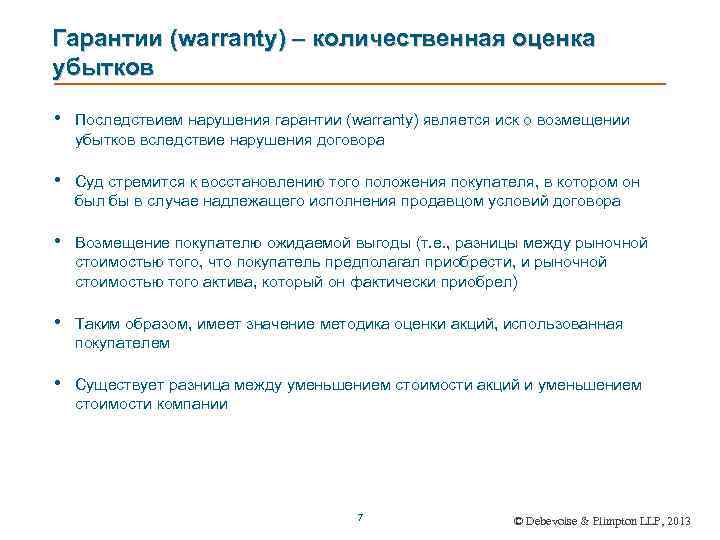 Гарантии (warranty) – количественная оценка убытков

• Последствием нарушения гарантии (warranty) является иск о возмещении убытков вследствие нарушения договора

• Суд стремится к восстановлению того положения покупателя, в котором он был бы в случае надлежащего исполнения продавцом условий договора

• Возмещение покупателю ожидаемой выгоды (т.е., разницы между рыночной стоимостью того, что покупатель предполагал приобрести, и рыночной стоимостью того актива, который он фактически приобрел)

• Таким образом, имеет значение методика оценки акций, использованная покупателем

• Существует разница между уменьшением стоимости акций и уменьшением стоимости компании

7

© Debevoise & Plimpton LLP, 2013